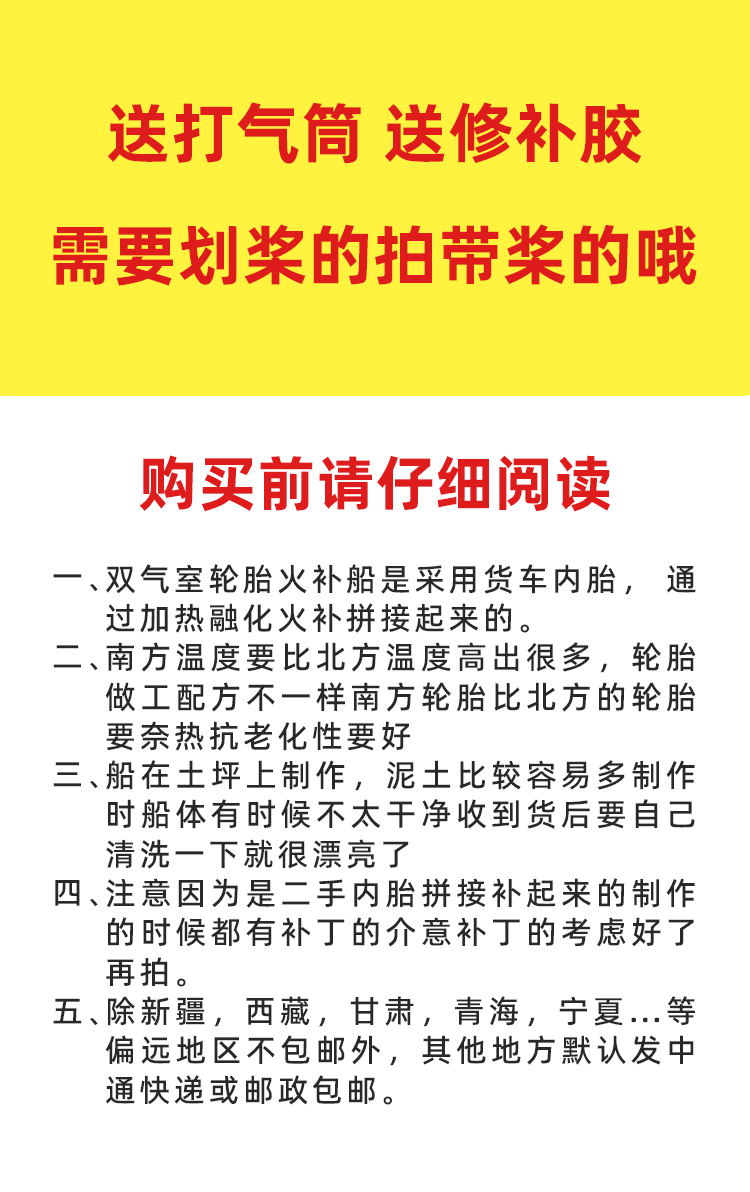 送打气筒 送修补胶

需要划桨的拍带桨的哦

购买前请仔细阅读

一、双气室轮胎火补船是采用货车内胎，通过加热融化火补拼接起来的。

二、南方温度要比北方温度高出很多，轮胎做工配方不一样南方轮胎比北方的轮胎要奈热抗老化性要好

三、船在土坪上制作，泥土比较容易多制作时船体有时候不太干净收到货后要自己清洗一下就很漂亮了

四、注意因为是二手内胎拼接补起来的制作的时候都有补丁的介意补丁的考虑好了再拍。

五、除新疆，西藏，甘肃，青海，宁夏...等偏远地区不包邮外，其他地方默认发中通快递或邮政包邮。